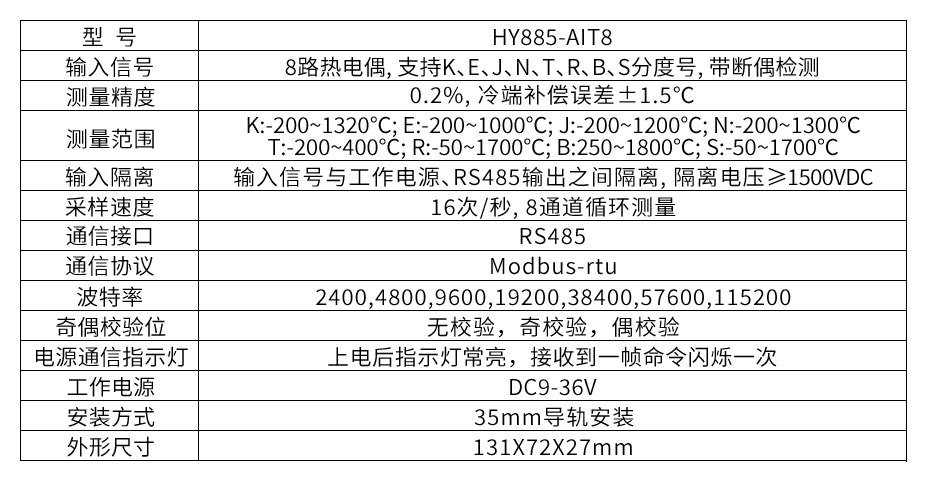 | 型 号 | HY885-AIT8 |
|---|---|
| 输入信号 | 8路热电偶, 支持K、E、J、N、T、R、B、S分度号, 带断偶检测 |
| 测量精度 | 0.2%, 冷端补偿误差±1.5°C |
| 测量范围 | K:-200~1320°C; E:-200~1000°C; J:-200~1200°C; N:-200~1300°C T:-200~400°C; R:-50~1700°C; B:250~1800°C; S:-50~1700°C |
| 输入隔离 | 输入信号与工作电源、RS485输出之间隔离, 隔离电压≥1500VDC |
| 采样速度 | 16次/秒, 8通道循环测量 |
| 通信接口 | RS485 |
| 通信协议 | Modbus-rtu |
| 波特率 | 2400,4800,9600,19200,38400,57600,115200 |
| 奇偶校验位 | 无校验，奇校验，偶校验 |
| 电源通信指示灯 | 上电后指示灯常亮，接收到一帧命令闪烁一次 |
| 工作电源 | DC9-36V |
| 安装方式 | 35mm导轨安装 |
| 外形尺寸 | 131X72X27mm |